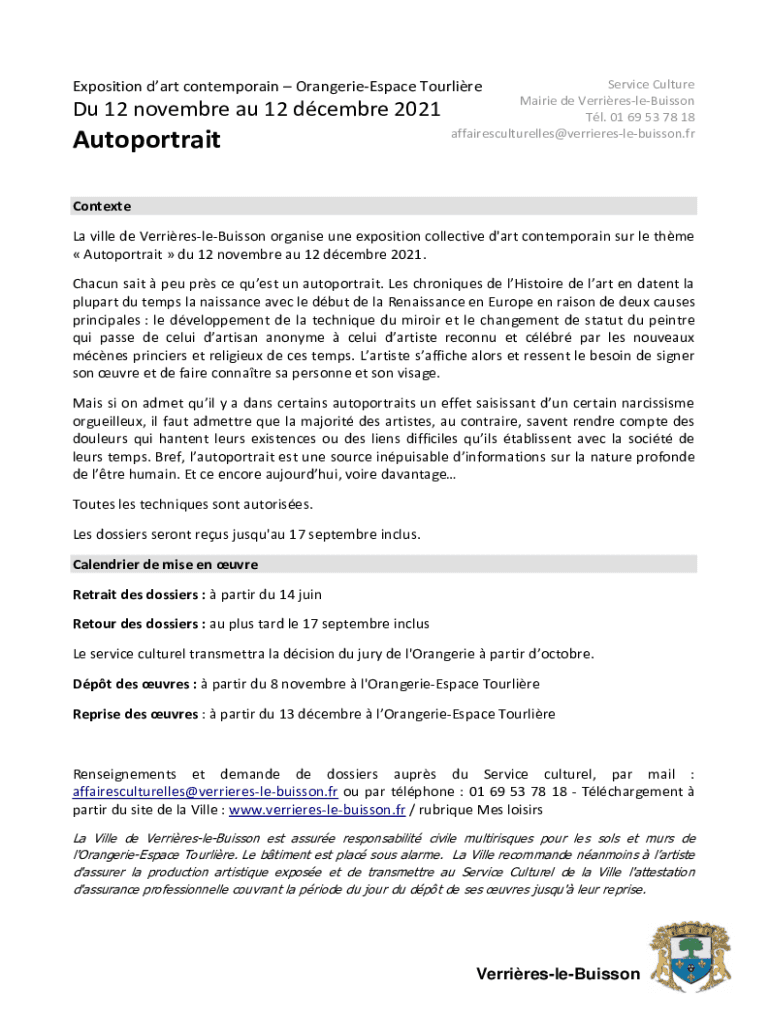 Exposition d'art contemporain – Orangerie-Espace Tourlière
Du 12 novembre au 12 décembre 2021
Autoportrait

Service Culture
Mairie de Verrières-le-Buisson
Tél. 01 69 53 78 18
affairesculturelles@verrieres-le-buisson.fr

Contexte

La ville de Verrières-le-Buisson organise une exposition collective d'art contemporain sur le thème « Autoportrait » du 12 novembre au 12 décembre 2021.

Chacun sait à peu près ce qu'est un autoportrait. Les chroniques de l'Histoire de l'art en datent la plupart du temps la naissance avec le début de la Renaissance en Europe en raison de deux causes principales : le développement de la technique du miroir et le changement de statut du peintre qui passe de celui d'artisan anonyme à celui d'artiste reconnu et célébré par les nouveaux mécènes princiers et religieux de ces temps. L'artiste s'affiche alors et ressent le besoin de signer son œuvre et de faire connaître sa personne et son visage.

Mais si on admet qu'il y a dans certains autoportraits un effet saisissant d'un certain narcissisme orgueilleux, il faut admettre que la majorité des artistes, au contraire, savent rendre compte des douleurs qui hantent leurs existences ou des liens difficiles qu'ils établissent avec la société de leurs temps. Bref, l'autoportrait est une source inépuisable d'informations sur la nature profonde de l'être humain. Et ce encore aujourd'hui, voire davantage…

Toutes les techniques sont autorisées.

Les dossiers seront reçus jusqu'au 17 septembre inclus.

Calendrier de mise en œuvre

Retrait des dossiers : à partir du 14 juin

Retour des dossiers : au plus tard le 17 septembre inclus

Le service culturel transmettra la décision du jury de l'Orangerie à partir d'octobre.

Dépôt des œuvres : à partir du 8 novembre à l'Orangerie-Espace Tourlière

Reprise des œuvres : à partir du 13 décembre à l'Orangerie-Espace Tourlière

Renseignements et demande de dossiers auprès du Service culturel, par mail : affairesculturelles@verrieres-le-buisson.fr ou par téléphone : 01 69 53 78 18 - Téléchargement à partir du site de la Ville : www.verrieres-le-buisson.fr / rubrique Mes loisirs

La Ville de Verrières-le-Buisson est assurée responsabilité civile multirisques pour les sols et murs de l'Orangerie-Espace Tourlière. Le bâtiment est placé sous alarme. La Ville recommande néanmoins à l'artiste d'assurer la production artistique exposée et de transmettre au Service Culturel de la Ville l'attestation d'assurance professionnelle couvrant la période du jour du dépôt de ses œuvres jusqu'à leur reprise.

Verrières-le-Buisson